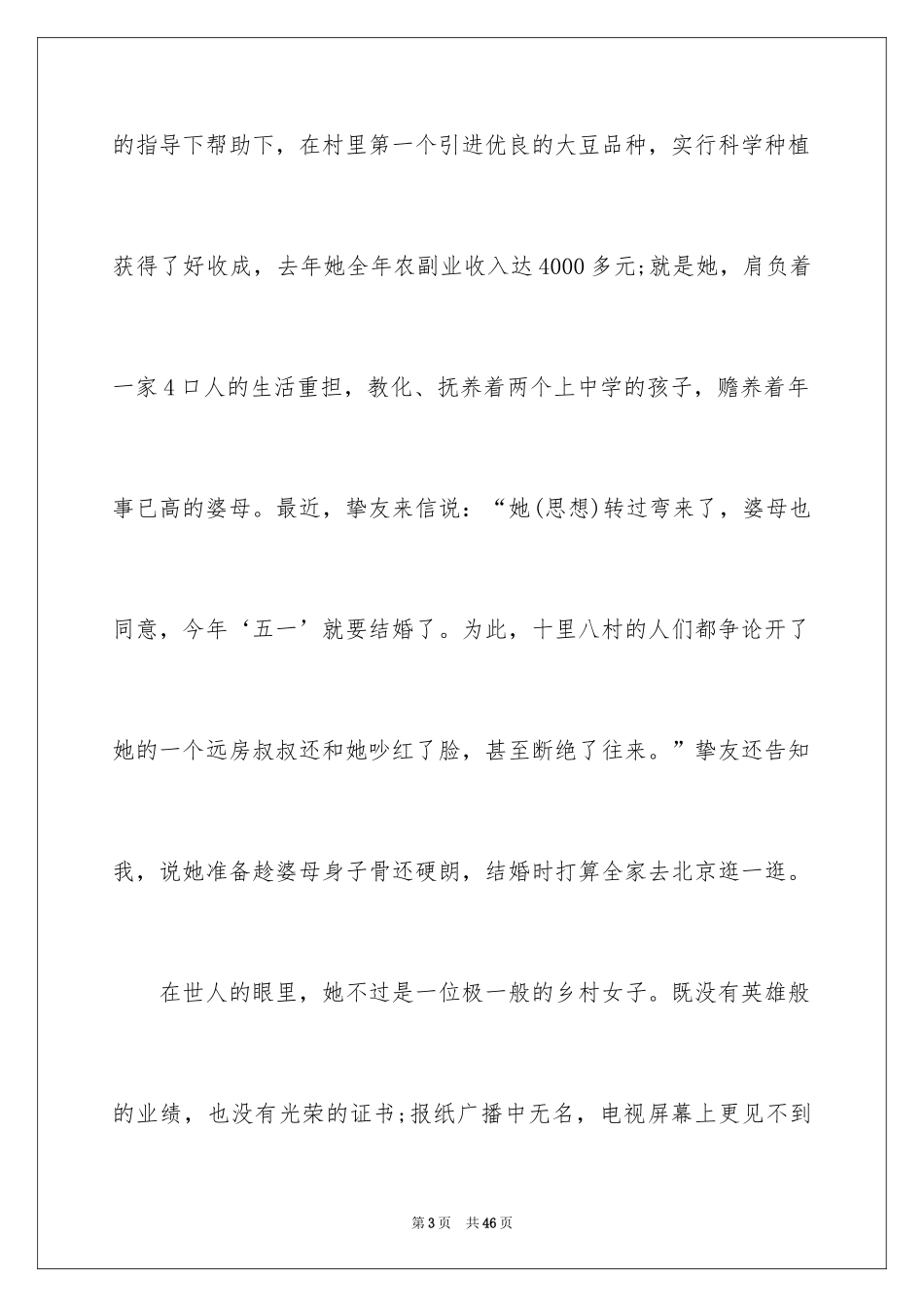 的指导下帮助下，在村里第一个引进优良的大豆品种，实行科学种植获得了好收成，去年她全年农副业收入达4000多元;就是她，肩负着一家4口人的生活重担，教化、抚养着两个上中学的孩子，赡养着年事已高的婆母。最近，挚友来信说：“她(思想)转过弯来了，婆母也同意，今年‘五一’就要结婚了。为此，十里八村的人们都争论开了她的一个远房叔叔还和她吵红了脸，甚至断绝了往来。”挚友还告知我，说她准备趁婆母身子骨还硬朗，结婚时打算全家去北京逛一逛。

在世人的眼里，她不过是一位极一般的乡村女子。既没有英雄般的业绩，也没有光荣的证书;报纸广播中无名，电视屏幕上更见不到

第3页 共46页